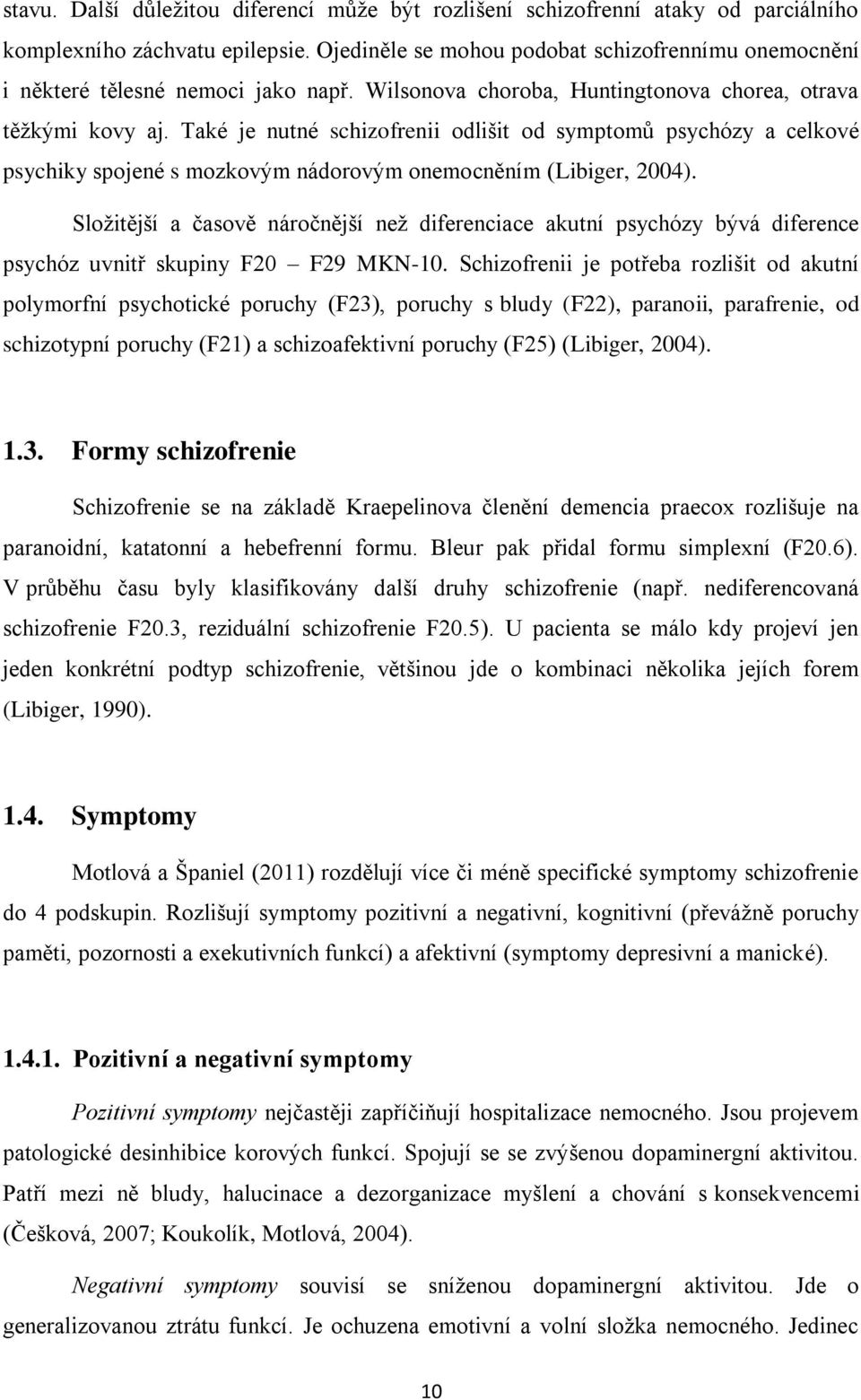 stavu. Další důležitou diferencí může být rozlišení schizofrenní ataky od parciálního komplexního záchvatu epilepsie. Ojediněle se mohou podobat schizofrennímu onemocnění i některé tělesné nemoci jako např. Wilsonova choroba, Huntingtonova chorea, otrava těžkými kovy aj. Také je nutné schizofrenii odlišit od symptomů psychózy a celkové psychiky spojené s mozkovým nádorovým onemocněním (Libiger, 2004).

Složitější a časově náročnější než diferenciace akutní psychózy bývá diference psychóz uvnitř skupiny F20 – F29 MKN-10. Schizofrenii je potřeba rozlišit od akutní polymorfní psychotické poruchy (F23), poruchy s bludy (F22), paranoii, parafrenie, od schizotypní poruchy (F21) a schizoafektivní poruchy (F25) (Libiger, 2004).

1.3. Formy schizofrenie

Schizofrenie se na základě Kraepelinova členění demencia praecox rozlišuje na paranoidní, katatonní a hebefrenní formu. Bleur pak přidal formu simplexní (F20.6). V průběhu času byly klasifikovány další druhy schizofrenie (např. nediferencovaná schizofrenie F20.3, reziduální schizofrenie F20.5). U pacienta se málo kdy projeví jen jeden konkrétní podtyp schizofrenie, většinou jde o kombinaci několika jejích forem (Libiger, 1990).

1.4. Symptomy

Motlová a Španiel (2011) rozdělují více či méně specifické symptomy schizofrenie do 4 podskupin. Rozlišují symptomy pozitivní a negativní, kognitivní (převážně poruchy paměti, pozornosti a exekutivních funkcí) a afektivní (symptomy depresivní a manické).

1.4.1. Pozitivní a negativní symptomy

Pozitivní symptomy nejčastěji zapříčiňují hospitalizace nemocného. Jsou projevem patologické desinhibice korových funkcí. Spojují se se zvýšenou dopaminergní aktivitou. Patří mezi ně bludy, halucinace a dezorganizace myšlení a chování s konsekvencemi (Češková, 2007; Koukolík, Motlová, 2004).

Negativní symptomy souvisí se sníženou dopaminergní aktivitou. Jde o generalizovanou ztrátu funkcí. Je ochuzena emotivní a volní složka nemocného. Jedinec

10